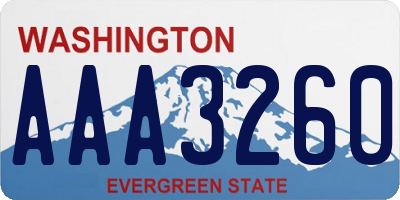 WASHINGTON

AAA3260

EVERGREEN STATE